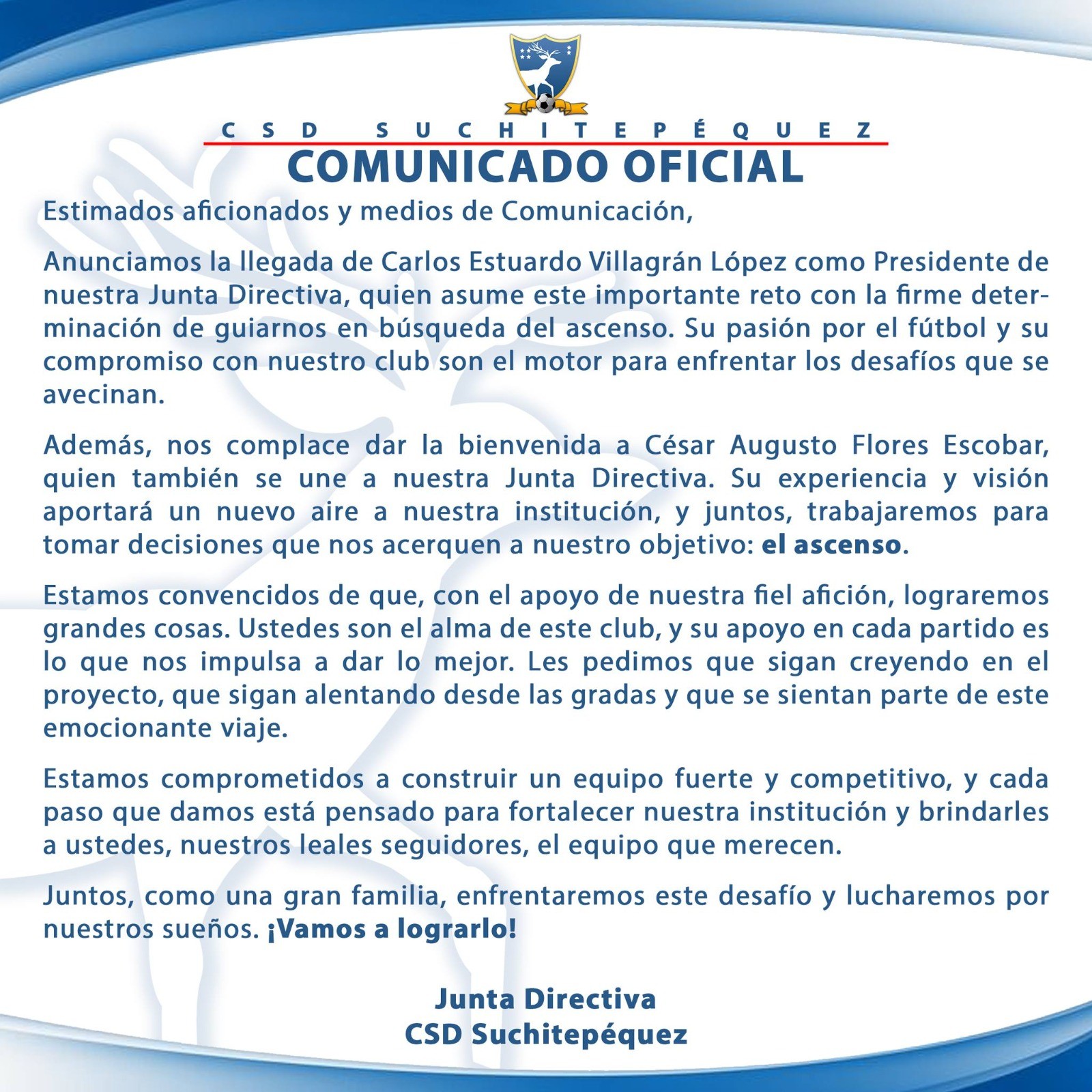 CSD SUCHITEPÉQUEZ
COMUNICADO OFICIAL

Estimados aficionados y medios de Comunicación,

Anunciamos la llegada de Carlos Estuardo Villagrán López como Presidente de nuestra Junta Directiva, quien asume este importante reto con la firme determinación de guiarnos en búsqueda del ascenso. Su pasión por el fútbol y su compromiso con nuestro club son el motor para enfrentar los desafíos que se avecinan.

Además, nos complace dar la bienvenida a César Augusto Flores Escobar, quien también se une a nuestra Junta Directiva. Su experiencia y visión aportará un nuevo aire a nuestra institución, y juntos, trabajaremos para tomar decisiones que nos acerquen a nuestro objetivo: el ascenso.

Estamos convencidos de que, con el apoyo de nuestra fiel afición, lograremos grandes cosas. Ustedes son el alma de este club, y su apoyo en cada partido es lo que nos impulsa a dar lo mejor. Les pedimos que sigan creyendo en el proyecto, que sigan alentando desde las gradas y que se sientan parte de este emocionante viaje.

Estamos comprometidos a construir un equipo fuerte y competitivo, y cada paso que damos está pensado para fortalecer nuestra institución y brindarles a ustedes, nuestros leales seguidores, el equipo que merecen.

Juntos, como una gran familia, enfrentaremos este desafío y lucharemos por nuestros sueños. ¡Vamos a lograrlo!

Junta Directiva
CSD Suchitepéquez